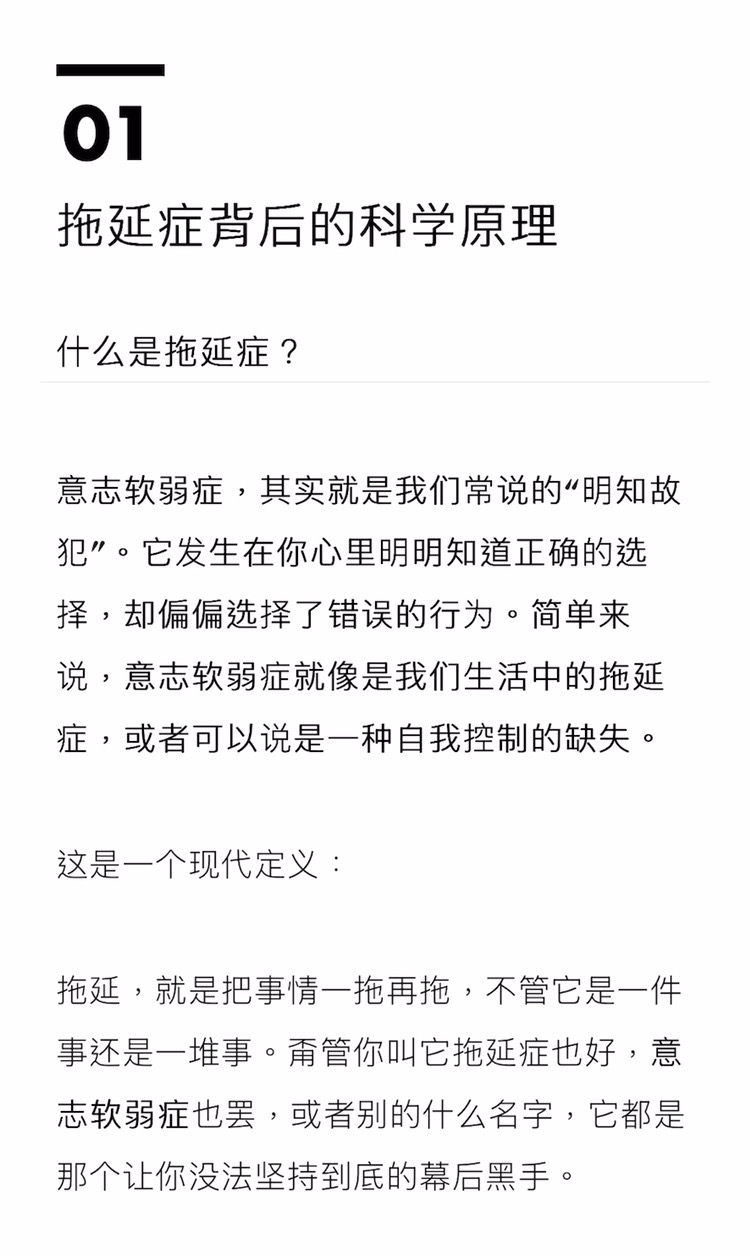 01

拖延症背后的科学原理

什么是拖延症？

意志软弱症，其实就是我们常说的“明知故犯”。它发生在你心里明明知道正确的选择，却偏偏选择了错误的行为。简单来说，意志软弱症就像是我们生活中的拖延症，或者可以说是一种自我控制的缺失。

这是一个现代定义：

拖延，就是把事情一拖再拖，不管它是一件事还是一堆事。甭管你叫它拖延症也好，意志软弱症也罢，或者别的什么名字，它都是那个让你没法坚持到底的幕后黑手。